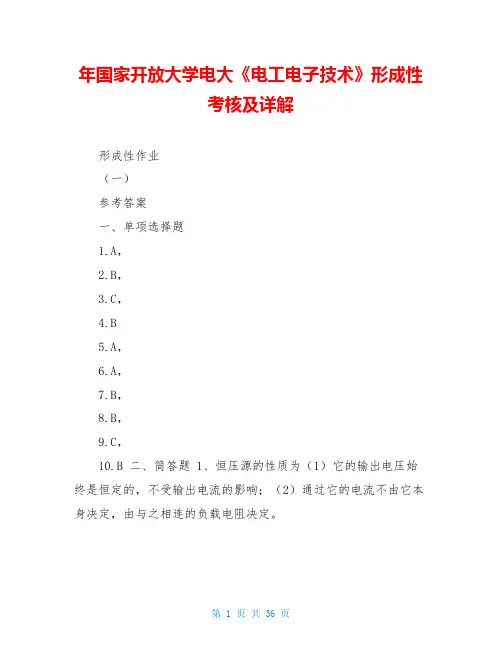 年国家开放大学电大《电工电子技术》形成性考核及详解

形成性作业

（一）

参考答案

一、单项选择题

1.A，

2.B，

3.C，

4.B

5.A，

6.A，

7.B，

8.B，

9.C，

10.B 二、简答题 1、恒压源的性质为（1）它的输出电压始终是恒定的，不受输出电流的影响；（2）通过它的电流不由它本身决定，由与之相连的负载电阻决定。

第 1 页 共 36 页